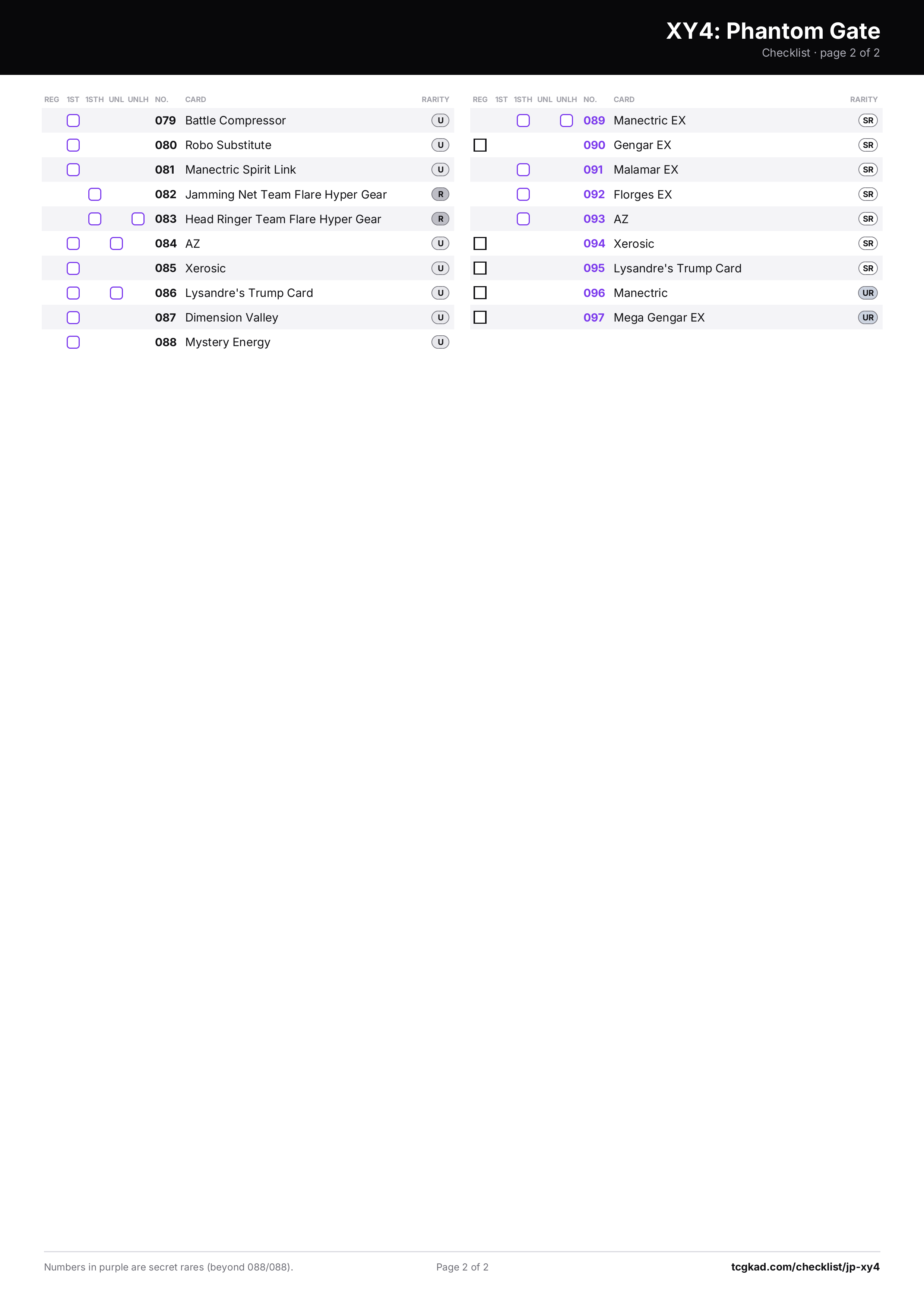 XY4: Phantom Gate
Checklist · page 2 of 2

| REG | 1ST | 1STH | UNL | UNLH | NO. | CARD | RARITY |
|---|---|---|---|---|---|---|---|
| | ☐ | | | | 079 | Battle Compressor | U |
| | ☐ | | | | 080 | Robo Substitute | U |
| | ☐ | | | | 081 | Manectric Spirit Link | U |
| | | ☐ | | | 082 | Jamming Net Team Flare Hyper Gear | R |
| | | ☐ | | ☐ | 083 | Head Ringer Team Flare Hyper Gear | R |
| | ☐ | | ☐ | | 084 | AZ | U |
| | ☐ | | | | 085 | Xerosic | U |
| | ☐ | | ☐ | | 086 | Lysandre's Trump Card | U |
| | ☐ | | | | 087 | Dimension Valley | U |
| | ☐ | | | | 088 | Mystery Energy | U |

| REG | 1ST | 1STH | UNL | UNLH | NO. | CARD | RARITY |
|---|---|---|---|---|---|---|---|
| | | ☐ | | ☐ | 089 | Manectric EX | SR |
| ☐ | | | | | 090 | Gengar EX | SR |
| | | ☐ | | | 091 | Malamar EX | SR |
| | | ☐ | | | 092 | Florges EX | SR |
| | | ☐ | | | 093 | AZ | SR |
| ☐ | | | | | 094 | Xerosic | SR |
| ☐ | | | | | 095 | Lysandre's Trump Card | SR |
| ☐ | | | | | 096 | Manectric | UR |
| ☐ | | | | | 097 | Mega Gengar EX | UR |

Numbers in purple are secret rares (beyond 088/088).

Page 2 of 2

tcgkad.com/checklist/jp-xy4